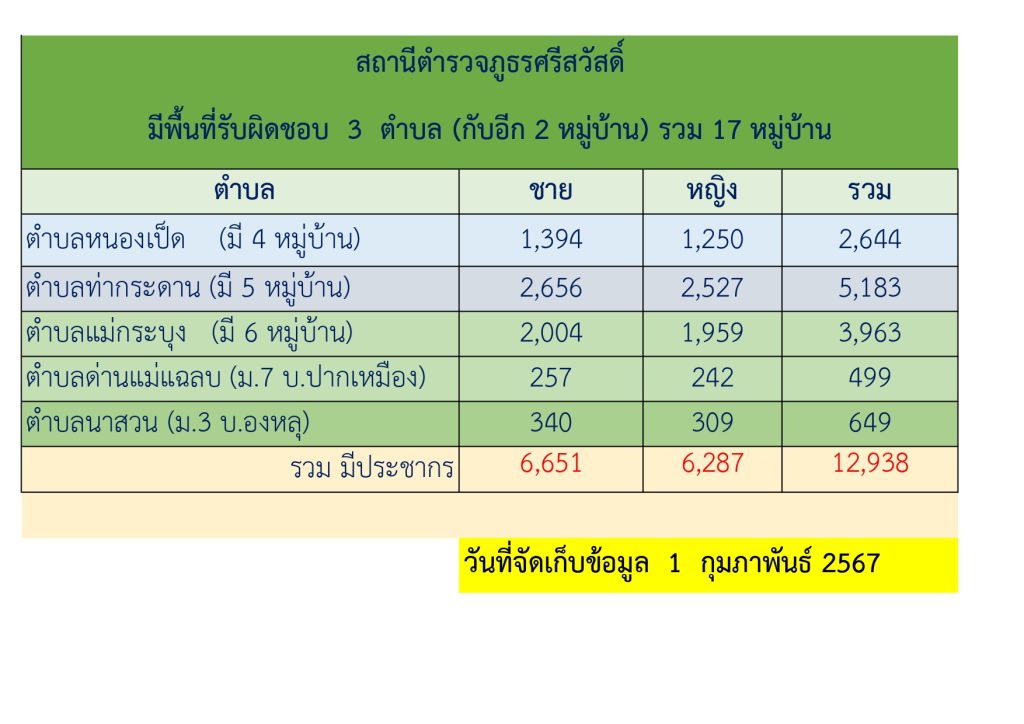 สถานีตำรวจภูธรศรีสวัสดิ์

มีพื้นที่รับผิดชอบ 3 ตำบล (กับอีก 2 หมู่บ้าน) รวม 17 หมู่บ้าน

| ตำบล | ชาย | หญิง | รวม |
|---|---|---|---|
| ตำบลหนองเป็ด (มี 4 หมู่บ้าน) | 1,394 | 1,250 | 2,644 |
| ตำบลท่ากระดาน (มี 5 หมู่บ้าน) | 2,656 | 2,527 | 5,183 |
| ตำบลแม่กระบุง (มี 6 หมู่บ้าน) | 2,004 | 1,959 | 3,963 |
| ตำบลด่านแม่แฉลบ (ม.7 บ.ปากเหมือง) | 257 | 242 | 499 |
| ตำบลนาสวน (ม.3 บ.องหลุ) | 340 | 309 | 649 |
| รวม มีประชากร | 6,651 | 6,287 | 12,938 |

วันที่จัดเก็บข้อมูล 1 กุมภาพันธ์ 2567